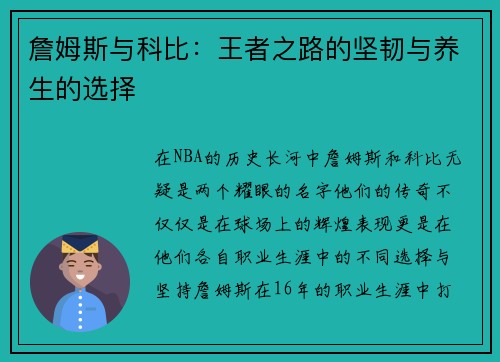 詹姆斯与科比：王者之路的坚韧与养生的选择

在NBA的历史长河中詹姆斯和科比无疑是两个耀眼的名字他们的传奇不仅仅是在球场上的辉煌表现更是在他们各自职业生涯中的不同选择与坚持詹姆斯在16年的职业生涯中打